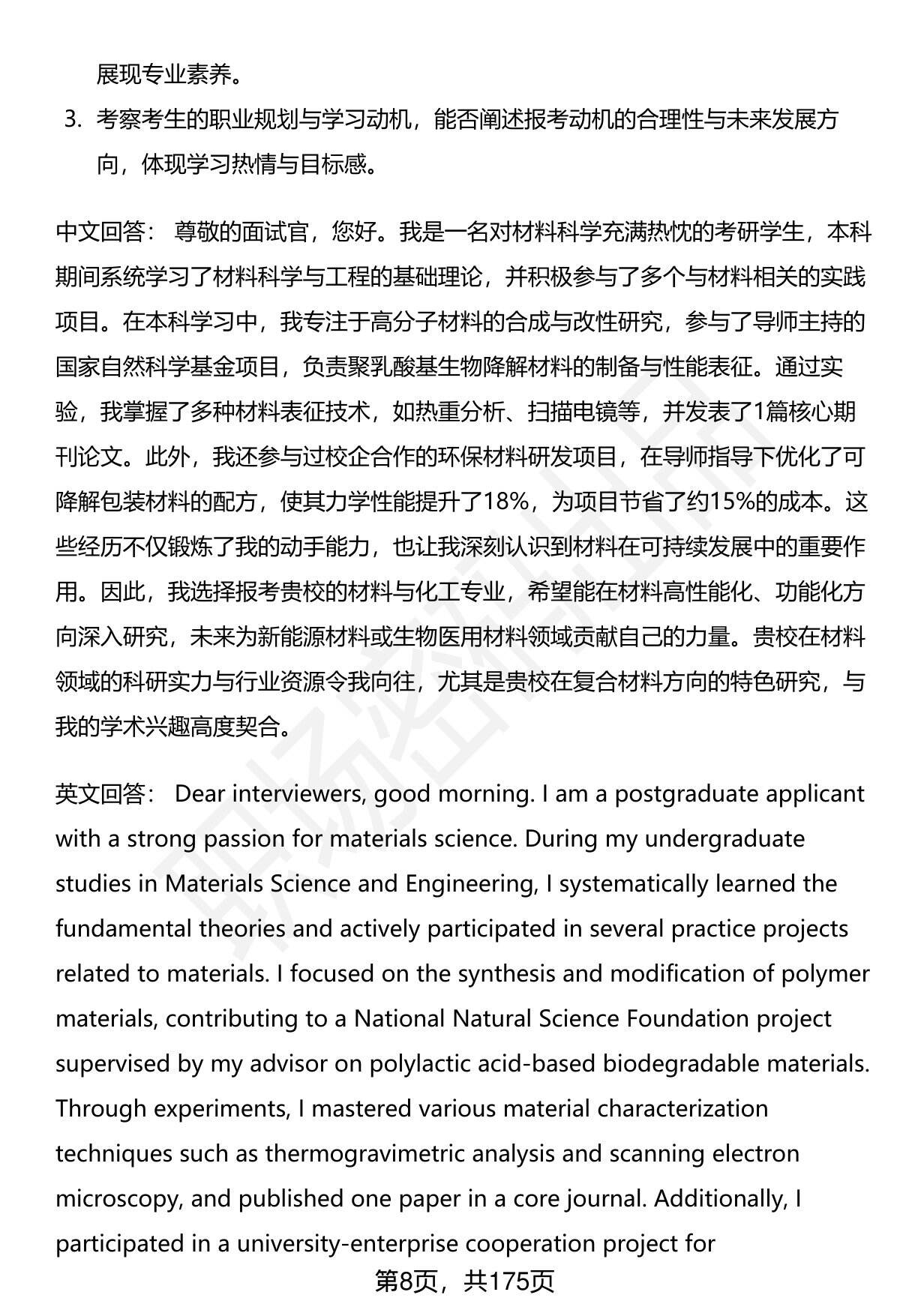 展现专业素养。

3. 考察考生的职业规划与学习动机，能否阐述报考动机的合理性与未来发展方向，体现学习热情与目标感。

中文回答： 尊敬的面试官，您好。我是一名对材料科学充满热忱的考研学生，本科期间系统学习了材料科学与工程的基础理论，并积极参与了多个与材料相关的实践项目。在本科学习中，我专注于高分子材料的合成与改性研究，参与了导师主持的国家自然科学基金项目，负责聚乳酸基生物降解材料的制备与性能表征。通过实验，我掌握了多种材料表征技术，如热重分析、扫描电镜等，并发表了1篇核心期刊论文。此外，我还参与过校企合作的环保材料研发项目，在导师指导下优化了可降解包装材料的配方，使其力学性能提升了18%，为项目节省了约15%的成本。这些经历不仅锻炼了我的动手能力，也让我深刻认识到材料在可持续发展中的重要作用。因此，我选择报考贵校的材料与化工专业，希望能在材料高性能化、功能化方向深入研究，未来为新能源材料或生物医用材料领域贡献自己的力量。贵校在材料领域的科研实力与行业资源令我向往，尤其是贵校在复合材料方向的特色研究，与我的学术兴趣高度契合。

英文回答： Dear interviewers, good morning. I am a postgraduate applicant with a strong passion for materials science. During my undergraduate studies in Materials Science and Engineering, I systematically learned the fundamental theories and actively participated in several practice projects related to materials. I focused on the synthesis and modification of polymer materials, contributing to a National Natural Science Foundation project supervised by my advisor on polylactic acid-based biodegradable materials. Through experiments, I mastered various material characterization techniques such as thermogravimetric analysis and scanning electron microscopy, and published one paper in a core journal. Additionally, I participated in a university-enterprise cooperation project for

第8页，共175页